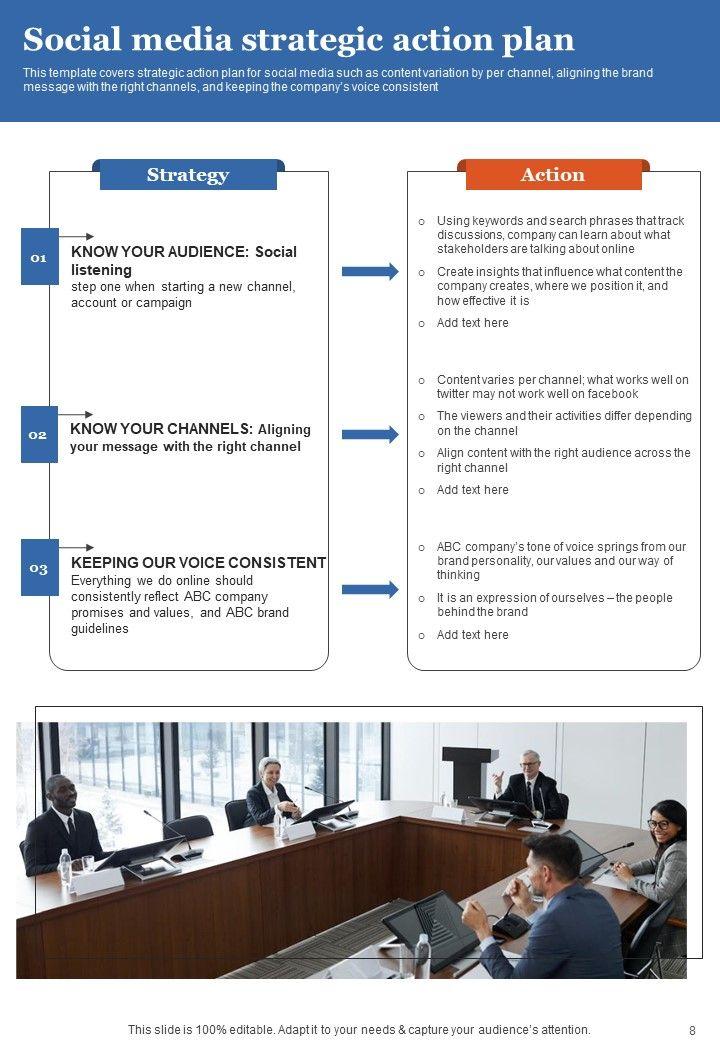 Social media strategic action plan

This template covers strategic action plan for social media such as content variation by per channel, aligning the brand message with the right channels, and keeping the company's voice consistent

Strategy

01

KNOW YOUR AUDIENCE: Social listening
step one when starting a new channel, account or campaign

02

KNOW YOUR CHANNELS: Aligning your message with the right channel

03

KEEPING OUR VOICE CONSISTENT
Everything we do online should consistently reflect ABC company promises and values, and ABC brand guidelines

Action

o Using keywords and search phrases that track discussions, company can learn about what stakeholders are talking about online
o Create insights that influence what content the company creates, where we position it, and how effective it is
o Add text here

o Content varies per channel; what works well on twitter may not work well on facebook
o The viewers and their activities differ depending on the channel
o Align content with the right audience across the right channel
o Add text here

o ABC company's tone of voice springs from our brand personality, our values and our way of thinking
o It is an expression of ourselves – the people behind the brand
o Add text here

This slide is 100% editable. Adapt it to your needs & capture your audience's attention.

8